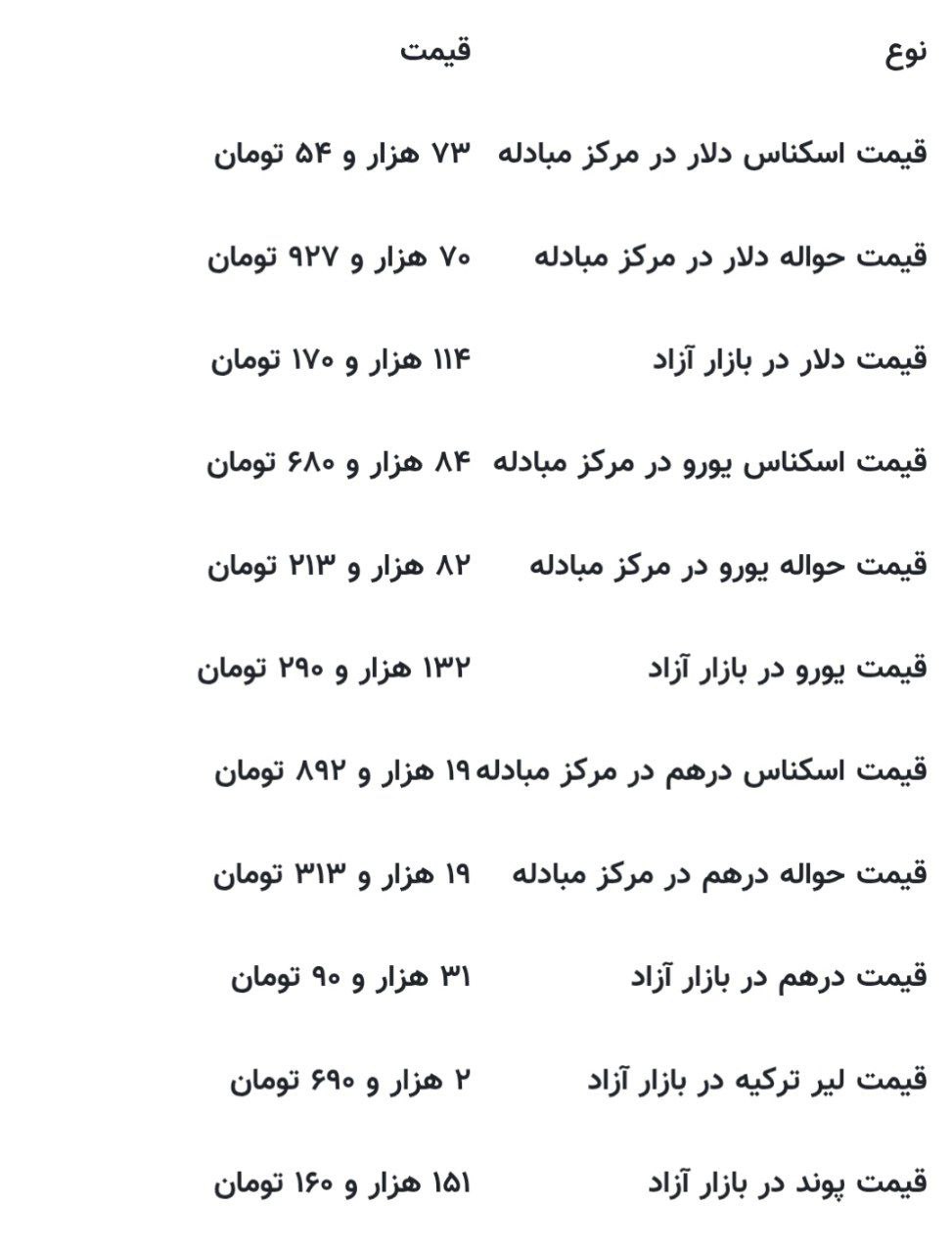 | نوع | قیمت |
|---|---|
| قیمت اسکناس دلار در مرکز مبادله | ۷۳ هزار و ۵۴ تومان |
| قیمت حواله دلار در مرکز مبادله | ۷۰ هزار و ۹۲۷ تومان |
| قیمت دلار در بازار آزاد | ۱۱۴ هزار و ۱۷۰ تومان |
| قیمت اسکناس یورو در مرکز مبادله | ۸۴ هزار و ۶۸۰ تومان |
| قیمت حواله یورو در مرکز مبادله | ۸۲ هزار و ۲۱۳ تومان |
| قیمت یورو در بازار آزاد | ۱۳۲ هزار و ۲۹۰ تومان |
| قیمت اسکناس درهم در مرکز مبادله | ۱۹ هزار و ۸۹۲ تومان |
| قیمت حواله درهم در مرکز مبادله | ۱۹ هزار و ۳۱۳ تومان |
| قیمت درهم در بازار آزاد | ۳۱ هزار و ۹۰ تومان |
| قیمت لیر ترکیه در بازار آزاد | ۲ هزار و ۶۹۰ تومان |
| قیمت پوند در بازار آزاد | ۱۵۱ هزار و ۱۶۰ تومان |